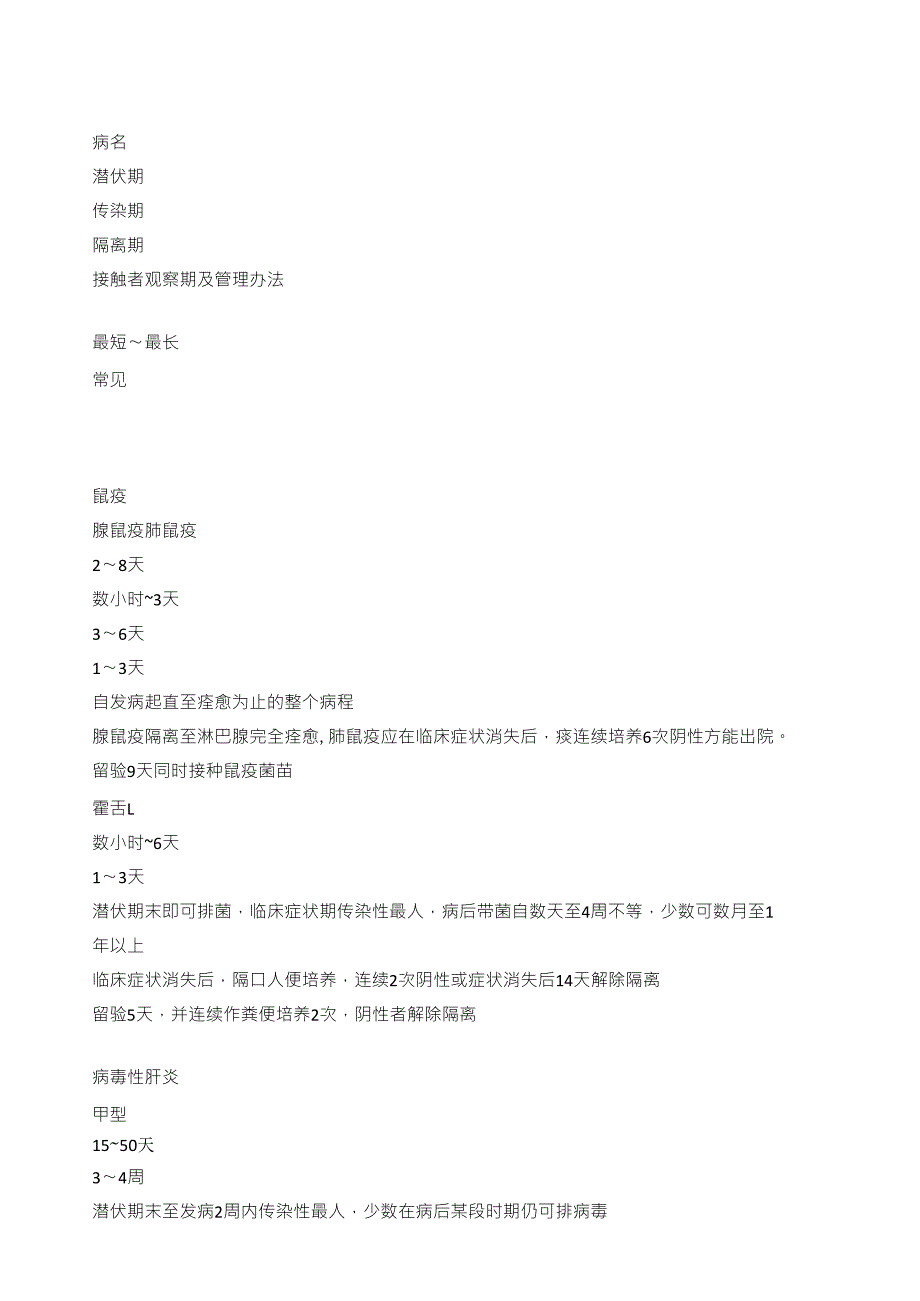 病名
潜伏期
传染期
隔离期
接触者观察期及管理办法

最短～最长
常见

鼠疫
腺鼠疫肺鼠疫
2～8天
数小时~3天
3～6天
1～3天
自发病起直至痊愈为止的整个病程
腺鼠疫隔离至淋巴腺完全痊愈, 肺鼠疫应在临床症状消失后，痰连续培养6次阴性方能出院。
留验9天同时接种鼠疫菌苗
霍舌L
数小时~6天
1～3天
潜伏期末即可排菌，临床症状期传染性最人，病后带菌自数天至4周不等，少数可数月至1年以上
临床症状消失后，隔口人便培养，连续2次阴性或症状消失后14天解除隔离
留验5天，并连续作粪便培养2次，阴性者解除隔离

病毒性肝炎
甲型
15~50天
3～4周
潜伏期末至发病2周内传染性最人，少数在病后某段时期仍可排病毒